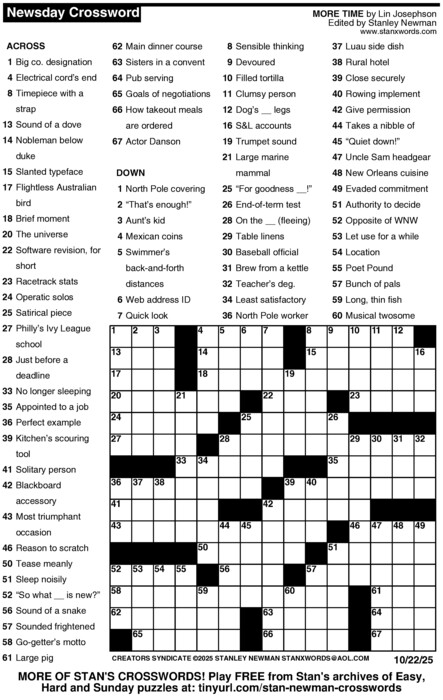 Newsday Crossword

MORE TIME by Lin Josephson
Edited by Stanley Newman
www.stanxwords.com

ACROSS
1 Big co. designation
4 Electrical cord's end
8 Timepiece with a strap
13 Sound of a dove
14 Nobleman below duke
15 Slanted typeface
17 Flightless Australian bird
18 Brief moment
20 The universe
22 Software revision, for short
23 Racetrack stats
24 Operatic solos
25 Satirical piece
27 Philly's Ivy League school
28 Just before a deadline
33 No longer sleeping
35 Appointed to a job
36 Perfect example
39 Kitchen's scouring tool
41 Solitary person
42 Blackboard accessory
43 Most triumphant occasion
46 Reason to scratch
50 Tease meanly
51 Sleep noisily
52 "So what __ is new?"
56 Sound of a snake
57 Sounded frightened
58 Go-getter's motto
61 Large pig
62 Main dinner course
63 Sisters in a convent
64 Pub serving
65 Goals of negotiations
66 How takeout meals are ordered
67 Actor Danson

DOWN
1 North Pole covering
2 "That's enough!"
3 Aunt's kid
4 Mexican coins
5 Swimmer's back-and-forth distances
6 Web address ID
7 Quick look
8 Sensible thinking
9 Devoured
10 Filled tortilla
11 Clumsy person
12 Dog's __ legs
16 S&L accounts
19 Trumpet sound
21 Large marine mammal
25 "For goodness __!"
26 End-of-term test
28 On the __ (fleeing)
29 Table linens
30 Baseball official
31 Brew from a kettle
32 Teacher's deg.
34 Least satisfactory
36 North Pole worker
37 Luau side dish
38 Rural hotel
39 Close securely
40 Rowing implement
42 Give permission
44 Takes a nibble of
45 "Quiet down!"
47 Uncle Sam headgear
48 New Orleans cuisine
49 Evaded commitment
51 Authority to decide
52 Opposite of WNW
53 Let use for a while
54 Location
55 Poet Pound
57 Bunch of pals
59 Long, thin fish
60 Musical twosome

1 2 3 4 5 6 7 8 9 10 11 12 13 14 15 16 17 18 19 20 21 22 23 24 25 26 27 28 29 30 31 32 33 34 35 36 37 38 39 40 41 42 43 44 45 46 47 48 49 50 51 52 53 54 55 56 57 58 59 60 61 62 63 64 65 66 67

CREATORS SYNDICATE ©2025 STANLEY NEWMAN STANXWORDS@AOL.COM
10/22/25

MORE OF STAN'S CROSSWORDS! Play FREE from Stan's archives of Easy, Hard and Sunday puzzles at: tinyurl.com/stan-newman-crosswords